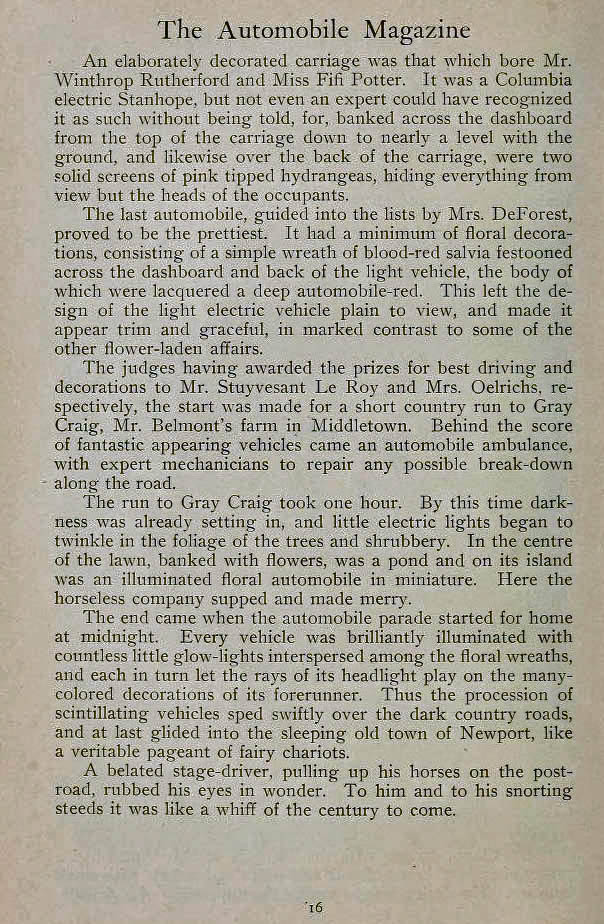 The Automobile Magazine

An elaborately decorated carriage was that which bore Mr. Winthrop Rutherford and Miss Fifi Potter. It was a Columbia electric Stanhope, but not even an expert could have recognized it as such without being told, for, banked across the dashboard from the top of the carriage down to nearly a level with the ground, and likewise over the back of the carriage, were two solid screens of pink tipped hydrangeas, hiding everything from view but the heads of the occupants.

The last automobile, guided into the lists by Mrs. DeForest, proved to be the prettiest. It had a minimum of floral decorations, consisting of a simple wreath of blood-red salvia festooned across the dashboard and back of the light vehicle, the body of which were lacquered a deep automobile-red. This left the design of the light electric vehicle plain to view, and made it appear trim and graceful, in marked contrast to some of the other flower-laden affairs.

The judges having awarded the prizes for best driving and decorations to Mr. Stuyvesant Le Roy and Mrs. Oelrichs, respectively, the start was made for a short country run to Gray Craig, Mr. Belmont's farm in Middletown. Behind the score of fantastic appearing vehicles came an automobile ambulance, with expert mechanicians to repair any possible break-down along the road.

The run to Gray Craig took one hour. By this time darkness was already setting in, and little electric lights began to twinkle in the foliage of the trees and shrubbery. In the centre of the lawn, banked with flowers, was a pond and on its island was an illuminated floral automobile in miniature. Here the horseless company supped and made merry.

The end came when the automobile parade started for home at midnight. Every vehicle was brilliantly illuminated with countless little glow-lights interspersed among the floral wreaths, and each in turn let the rays of its headlight play on the many-colored decorations of its forerunner. Thus the procession of scintillating vehicles sped swiftly over the dark country roads, and at last glided into the sleeping old town of Newport, like a veritable pageant of fairy chariots.

A belated stage-driver, pulling up his horses on the post-road, rubbed his eyes in wonder. To him and to his snorting steeds it was like a whiff of the century to come.

16